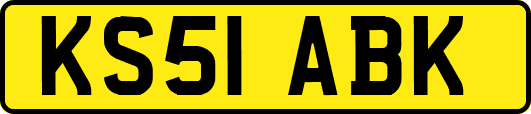 KS51 ABK